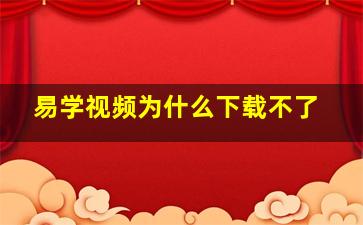 易学视频为什么下载不了